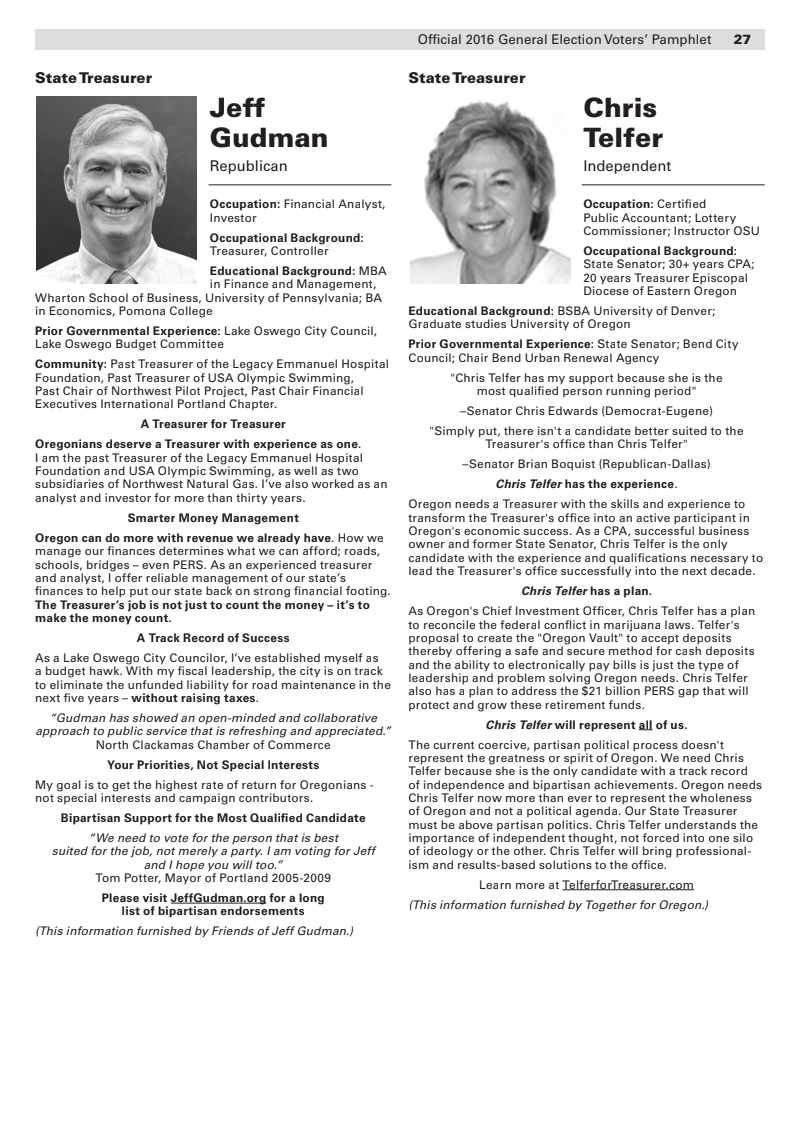 Official 2016 General Election Voters' Pamphlet 27

State Treasurer

Jeff Gudman

Republican

Occupation: Financial Analyst, Investor

Occupational Background: Treasurer, Controller

Educational Background: MBA in Finance and Management, Wharton School of Business, University of Pennsylvania; BA in Economics, Pomona College

Prior Governmental Experience: Lake Oswego City Council, Lake Oswego Budget Committee

Community: Past Treasurer of the Legacy Emmanuel Hospital Foundation, Past Treasurer of USA Olympic Swimming, Past Chair of Northwest Pilot Project, Past Chair Financial Executives International Portland Chapter.

A Treasurer for Treasurer

Oregonians deserve a Treasurer with experience as one. I am the past Treasurer of the Legacy Emmanuel Hospital Foundation and USA Olympic Swimming, as well as two subsidiaries of Northwest Natural Gas. I've also worked as an analyst and investor for more than thirty years.

Smarter Money Management

Oregon can do more with revenue we already have. How we manage our finances determines what we can afford; roads, schools, bridges – even PERS. As an experienced treasurer and analyst, I offer reliable management of our state's finances to help put our state back on strong financial footing. The Treasurer's job is not just to count the money – it's to make the money count.

A Track Record of Success

As a Lake Oswego City Councilor, I've established myself as a budget hawk. With my fiscal leadership, the city is on track to eliminate the unfunded liability for road maintenance in the next five years – without raising taxes.

"Gudman has showed an open-minded and collaborative approach to public service that is refreshing and appreciated." North Clackamas Chamber of Commerce

Your Priorities, Not Special Interests

My goal is to get the highest rate of return for Oregonians - not special interests and campaign contributors.

Bipartisan Support for the Most Qualified Candidate

"We need to vote for the person that is best suited for the job, not merely a party. I am voting for Jeff and I hope you will too."
Tom Potter, Mayor of Portland 2005-2009

Please visit JeffGudman.org for a long list of bipartisan endorsements

(This information furnished by Friends of Jeff Gudman.)

State Treasurer

Chris Telfer

Independent

Occupation: Certified Public Accountant; Lottery Commissioner; Instructor OSU

Occupational Background: State Senator; 30+ years CPA; 20 years Treasurer Episcopal Diocese of Eastern Oregon

Educational Background: BSBA University of Denver; Graduate studies University of Oregon

Prior Governmental Experience: State Senator; Bend City Council; Chair Bend Urban Renewal Agency

"Chris Telfer has my support because she is the most qualified person running period"

–Senator Chris Edwards (Democrat-Eugene)

"Simply put, there isn't a candidate better suited to the Treasurer's office than Chris Telfer"

–Senator Brian Boquist (Republican-Dallas)

Chris Telfer has the experience.

Oregon needs a Treasurer with the skills and experience to transform the Treasurer's office into an active participant in Oregon's economic success. As a CPA, successful business owner and former State Senator, Chris Telfer is the only candidate with the experience and qualifications necessary to lead the Treasurer's office successfully into the next decade.

Chris Telfer has a plan.

As Oregon's Chief Investment Officer, Chris Telfer has a plan to reconcile the federal conflict in marijuana laws. Telfer's proposal to create the "Oregon Vault" to accept deposits thereby offering a safe and secure method for cash deposits and the ability to electronically pay bills is just the type of leadership and problem solving Oregon needs. Chris Telfer also has a plan to address the $21 billion PERS gap that will protect and grow these retirement funds.

Chris Telfer will represent all of us.

The current coercive, partisan political process doesn't represent the greatness or spirit of Oregon. We need Chris Telfer because she is the only candidate with a track record of independence and bipartisan achievements. Oregon needs Chris Telfer now more than ever to represent the wholeness of Oregon and not a political agenda. Our State Treasurer must be above partisan politics. Chris Telfer understands the importance of independent thought, not forced into one silo of ideology or the other. Chris Telfer will bring professionalism and results-based solutions to the office.

Learn more at TelferforTreasurer.com

(This information furnished by Together for Oregon.)